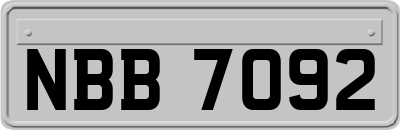 NBB 7092